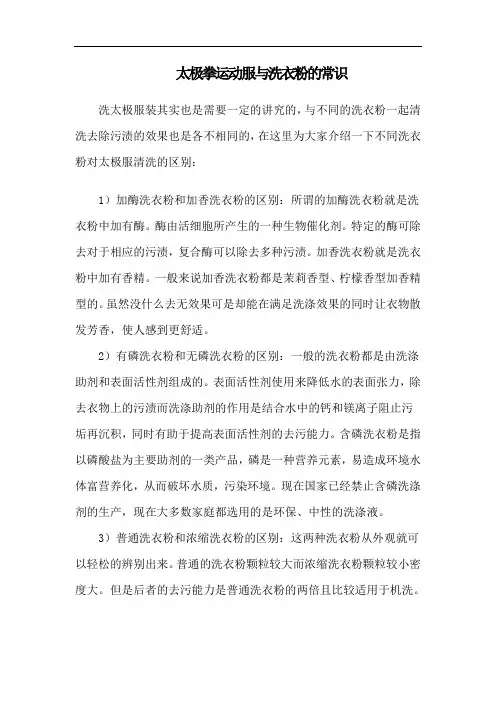 太极拳运动服与洗衣粉的常识

洗太极服装其实也是需要一定的讲究的，与不同的洗衣粉一起清洗去除污渍的效果也是各不相同的，在这里为大家介绍一下不同洗衣粉对太极服清洗的区别：

1）加酶洗衣粉和加香洗衣粉的区别：所谓的加酶洗衣粉就是洗衣粉中加有酶。酶由活细胞所产生的一种生物催化剂。特定的酶可除去对于相应的污渍，复合酶可以除去多种污渍。加香洗衣粉就是洗衣粉中加有香精。一般来说加香洗衣粉都是茉莉香型、柠檬香型加香精型的。虽然没什么去无效果可是却能在满足洗涤效果的同时让衣物散发芳香，使人感到更舒适。

2）有磷洗衣粉和无磷洗衣粉的区别：一般的洗衣粉都是由洗涤助剂和表面活性剂组成的。表面活性剂使用来降低水的表面张力，除去衣物上的污渍而洗涤助剂的作用是结合水中的钙和镁离子阻止污垢再沉积，同时有助于提高表面活性剂的去污能力。含磷洗衣粉是指以磷酸盐为主要助剂的一类产品，磷是一种营养元素，易造成环境水体富营养化，从而破坏水质，污染环境。现在国家已经禁止含磷洗涤剂的生产，现在大多数家庭都选用的是环保、中性的洗涤液。

3）普通洗衣粉和浓缩洗衣粉的区别：这两种洗衣粉从外观就可以轻松的辨别出来。普通的洗衣粉颗粒较大而浓缩洗衣粉颗粒较小密度大。但是后者的去污能力是普通洗衣粉的两倍且比较适用于机洗。